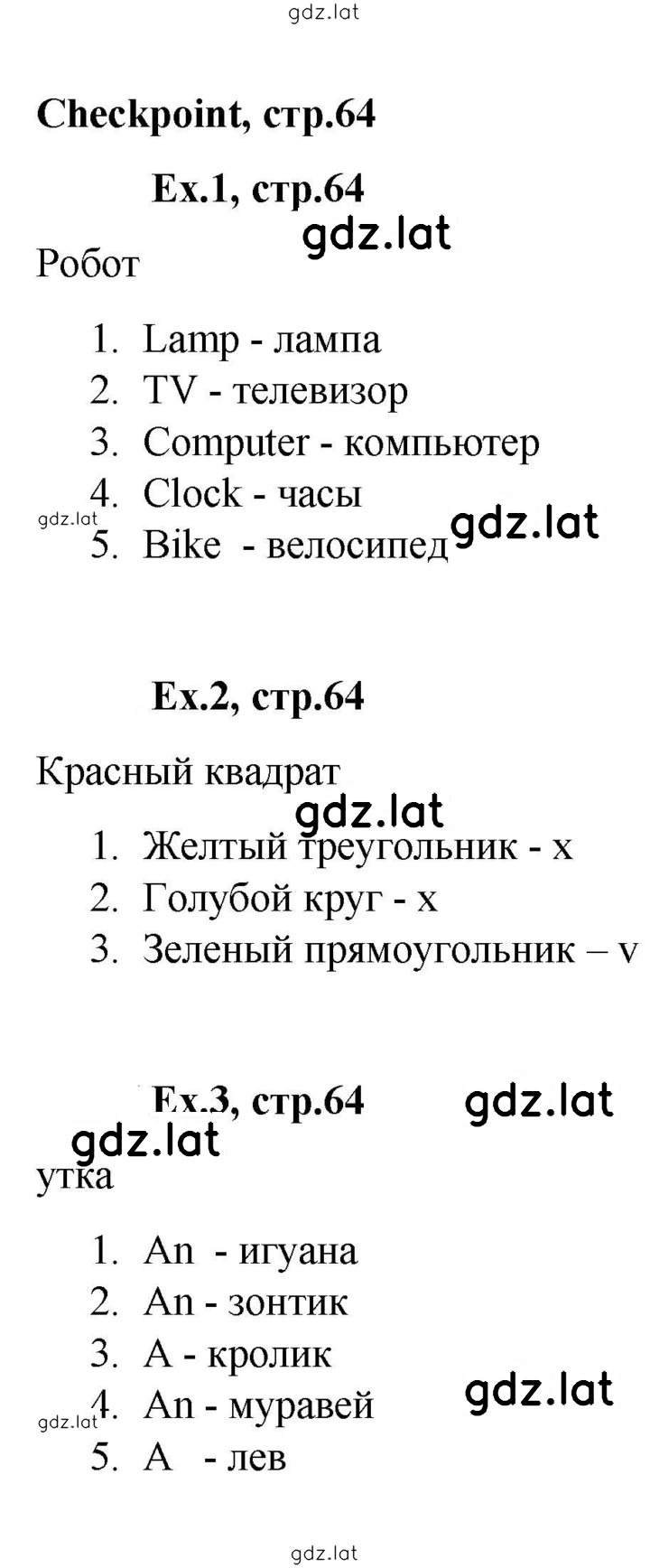 gdz.lat

Checkpoint, стр.64

Ex.1, стр.64

gdz.lat

Робот

1. Lamp - лампа
2. TV - телевизор
3. Computer - компьютер
4. Clock - часы
5. Bike - велосипед

gdz.lat gdz.lat

Ex.2, стр.64

Красный квадрат

gdz.lat

1. Желтый треугольник - x
2. Голубой круг - x
3. Зеленый прямоугольник – v

Ex.3, стр.64

gdz.lat

gdz.lat

утка

1. An - игуана
2. An - зонтик
3. A - кролик
4. An - муравей
5. A - лев

gdz.lat gdz.lat

gdz.lat